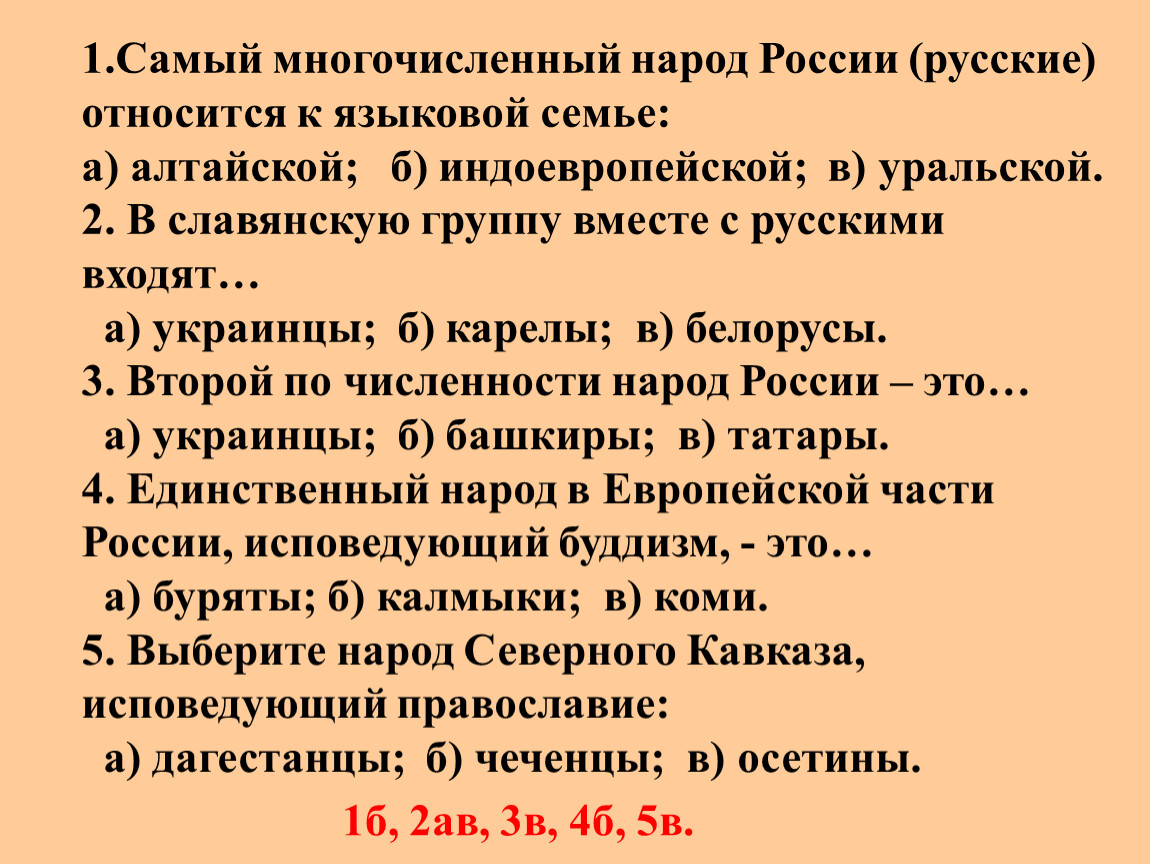 1.Самый многочисленный народ России (русские) относится к языковой семье:
а) алтайской;   б) индоевропейской;  в) уральской.
2. В славянскую группу вместе с русскими входят…
а) украинцы;  б) карелы;  в) белорусы.
3. Второй по численности народ России – это…
а) украинцы;  б) башкиры;  в) татары.
4. Единственный народ в Европейской части России, исповедующий буддизм, - это…
а) буряты; б) калмыки;  в) коми.
5. Выберите народ Северного Кавказа, исповедующий православие:
а) дагестанцы;  б) чеченцы;  в) осетины.

1б, 2ав, 3в, 4б, 5в.